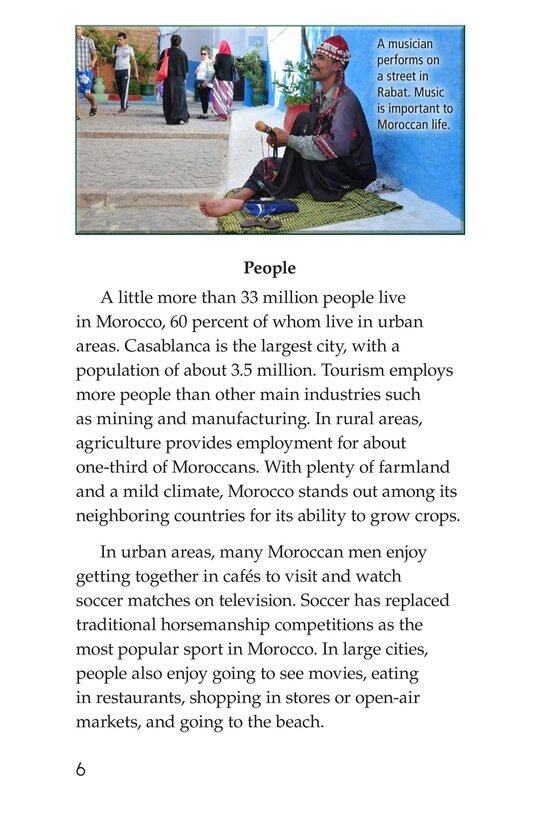 A musician performs on a street in Rabat. Music is important to Moroccan life.

People

A little more than 33 million people live in Morocco, 60 percent of whom live in urban areas. Casablanca is the largest city, with a population of about 3.5 million. Tourism employs more people than other main industries such as mining and manufacturing. In rural areas, agriculture provides employment for about one-third of Moroccans. With plenty of farmland and a mild climate, Morocco stands out among its neighboring countries for its ability to grow crops.

In urban areas, many Moroccan men enjoy getting together in cafés to visit and watch soccer matches on television. Soccer has replaced traditional horsemanship competitions as the most popular sport in Morocco. In large cities, people also enjoy going to see movies, eating in restaurants, shopping in stores or open-air markets, and going to the beach.

6